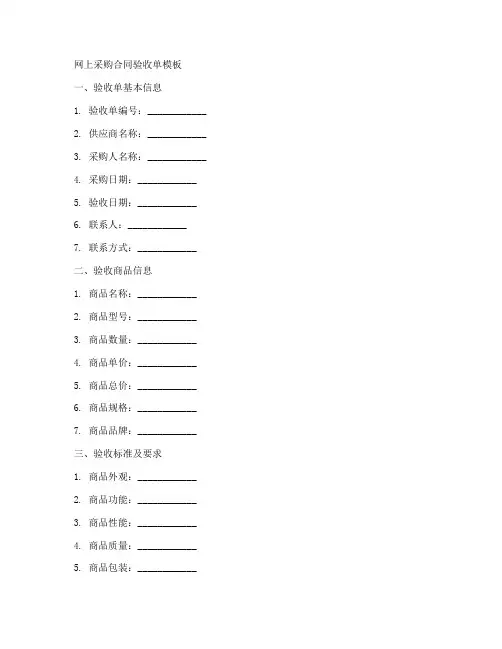 网上采购合同验收单模板

一、验收单基本信息

1. 验收单编号：____________

2. 供应商名称：____________

3. 采购人名称：____________

4. 采购日期：____________

5. 验收日期：____________

6. 联系人：____________

7. 联系方式：____________

二、验收商品信息

1. 商品名称：____________

2. 商品型号：____________

3. 商品数量：____________

4. 商品单价：____________

5. 商品总价：____________

6. 商品规格：____________

7. 商品品牌：____________

三、验收标准及要求

1. 商品外观：____________

2. 商品功能：____________

3. 商品性能：____________

4. 商品质量：____________

5. 商品包装：____________